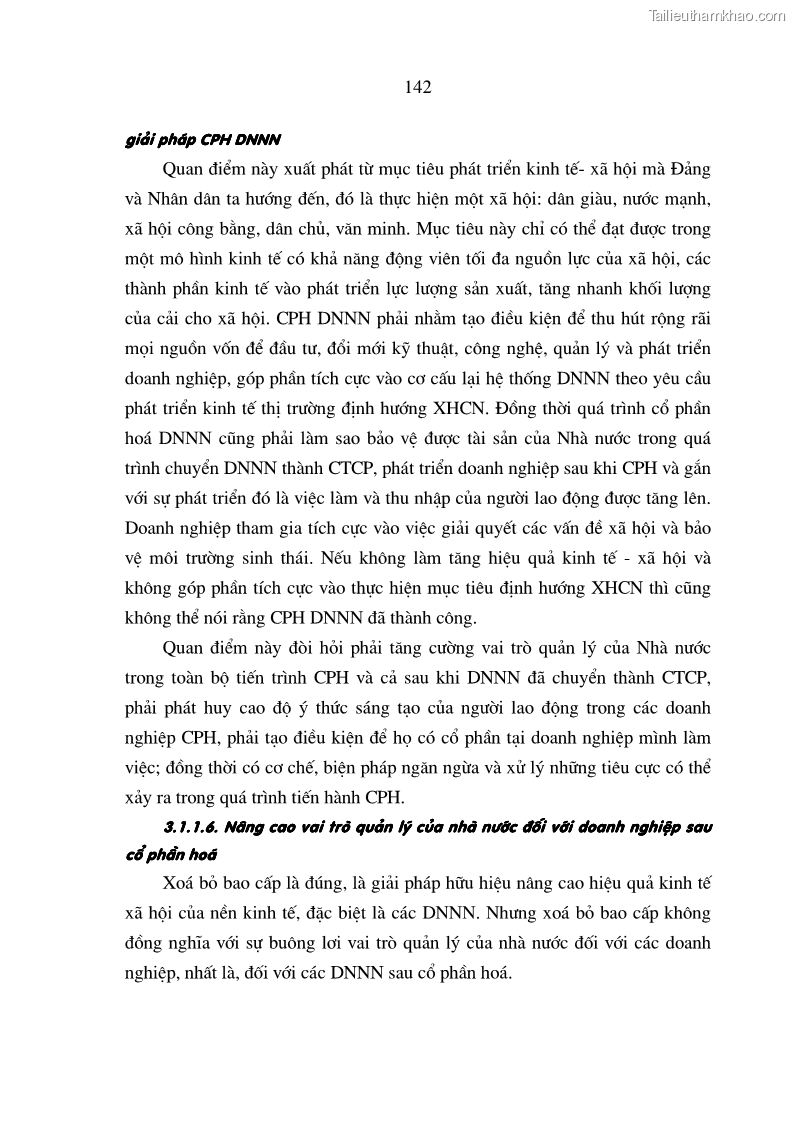 Tailieuthamkhao.com

142

giải pháp CPH DNNN

Quan điểm này xuất phát từ mục tiêu phát triển kinh tế- xã hội mà Đảng và Nhân dân ta hướng đến, đó là thực hiện một xã hội: dân giàu, nước mạnh, xã hội công bằng, dân chủ, văn minh. Mục tiêu này chỉ có thể đạt được trong một mô hình kinh tế có khả năng động viên tối đa nguồn lực của xã hội, các thành phần kinh tế vào phát triển lực lượng sản xuất, tăng nhanh khối lượng của cải cho xã hội. CPH DNNN phải nhằm tạo điều kiện để thu hút rộng rãi mọi nguồn vốn để đầu tư, đổi mới kỹ thuật, công nghệ, quản lý và phát triển doanh nghiệp, góp phần tích cực vào cơ cấu lại hệ thống DNNN theo yêu cầu phát triển kinh tế thị trường định hướng XHCN. Đồng thời quá trình cổ phần hoá DNNN cũng phải làm sao bảo vệ được tài sản của Nhà nước trong quá trình chuyển DNNN thành CTCP, phát triển doanh nghiệp sau khi CPH và gắn với sự phát triển đó là việc làm và thu nhập của người lao động được tăng lên. Doanh nghiệp tham gia tích cực vào việc giải quyết các vấn đề xã hội và bảo vệ môi trường sinh thái. Nếu không làm tăng hiệu quả kinh tế - xã hội và không góp phần tích cực vào thực hiện mục tiêu định hướng XHCN thì cũng không thể nói rằng CPH DNNN đã thành công.

Quan điểm này đòi hỏi phải tăng cường vai trò quản lý của Nhà nước trong toàn bộ tiến trình CPH và cả sau khi DNNN đã chuyển thành CTCP, phải phát huy cao độ ý thức sáng tạo của người lao động trong các doanh nghiệp CPH, phải tạo điều kiện để họ có cổ phần tại doanh nghiệp mình làm việc; đồng thời có cơ chế, biện pháp ngăn ngừa và xử lý những tiêu cực có thể xảy ra trong quá trình tiến hành CPH.

3.1.1.6. Nâng cao vai trò quản lý của nhà nước đối với doanh nghiệp sau cổ phần hoá

Xoá bỏ bao cấp là đúng, là giải pháp hữu hiệu nâng cao hiệu quả kinh tế xã hội của nền kinh tế, đặc biệt là các DNNN. Nhưng xoá bỏ bao cấp không đồng nghĩa với sự buông lơi vai trò quản lý của nhà nước đối với các doanh nghiệp, nhất là, đối với các DNNN sau cổ phần hoá.